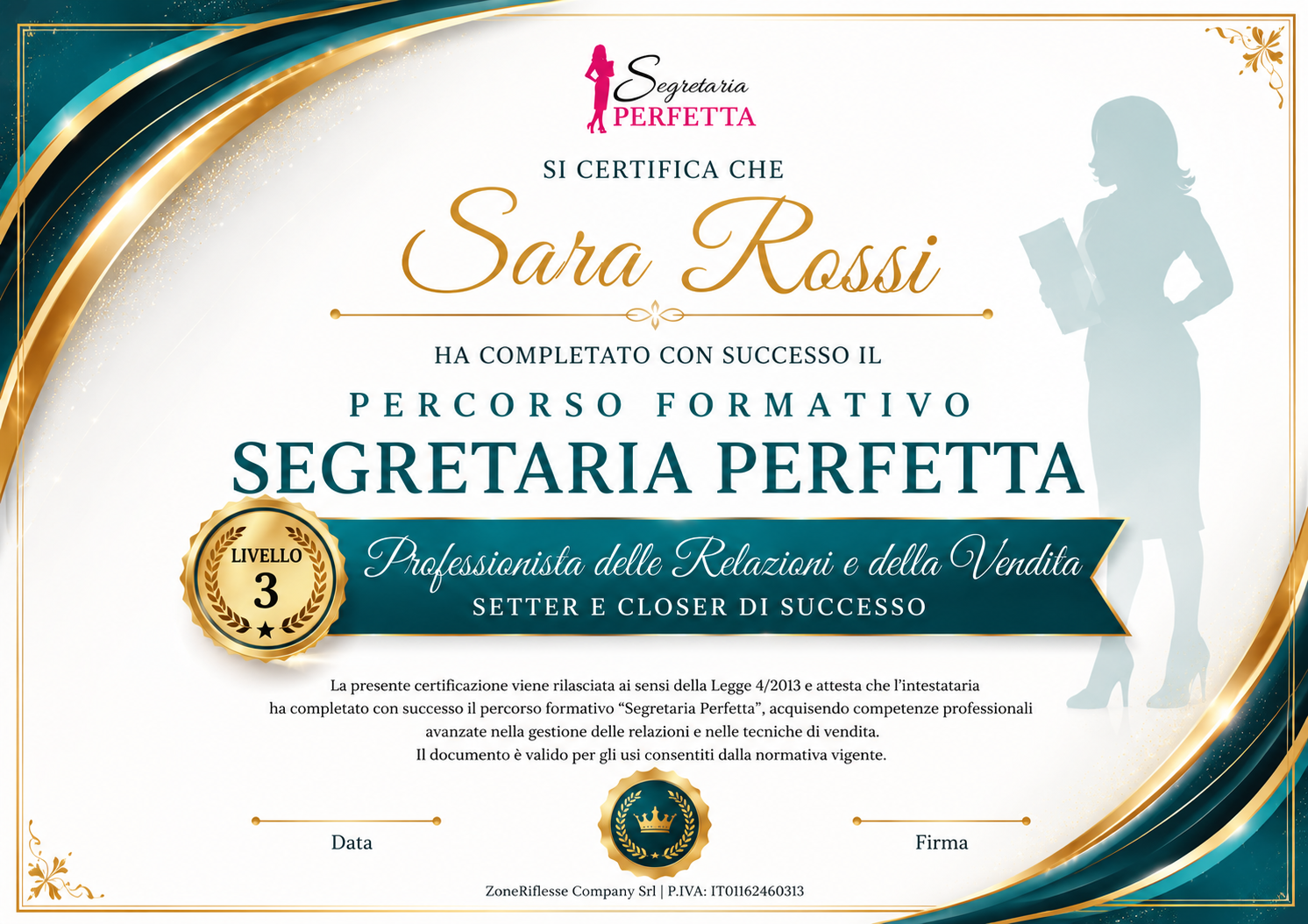 Segretaria
PERFETTA

SI CERTIFICA CHE

Sara Rossi

HA COMPLETATO CON SUCCESSO IL

PERCORSO FORMATIVO

SEGRETARIA PERFETTA

LIVELLO
3

Professionista delle Relazioni e della Vendita
SETTER E CLOSER DI SUCCESSO

La presente certificazione viene rilasciata ai sensi della Legge 4/2013 e attesta che l'intestataria ha completato con successo il percorso formativo "Segretaria Perfetta", acquisendo competenze professionali avanzate nella gestione delle relazioni e nelle tecniche di vendita.
Il documento è valido per gli usi consentiti dalla normativa vigente.

Data

Firma

ZoneRiflesse Company Srl | P.IVA: IT01162460313